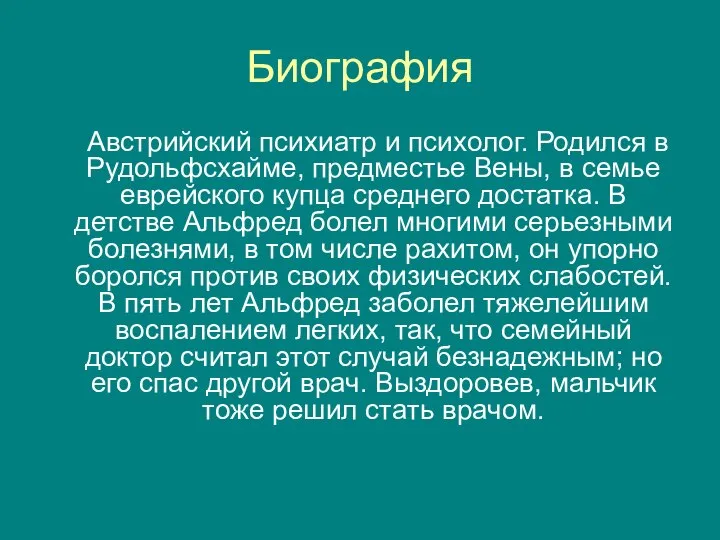 Биография

Австрийский психиатр и психолог. Родился в Рудольфсхайме, предместье Вены, в семье еврейского купца среднего достатка. В детстве Альфред болел многими серьезными болезнями, в том числе рахитом, он упорно боролся против своих физических слабостей. В пять лет Альфред заболел тяжелейшим воспалением легких, так, что семейный доктор считал этот случай безнадежным; но его спас другой врач. Выздоровев, мальчик тоже решил стать врачом.